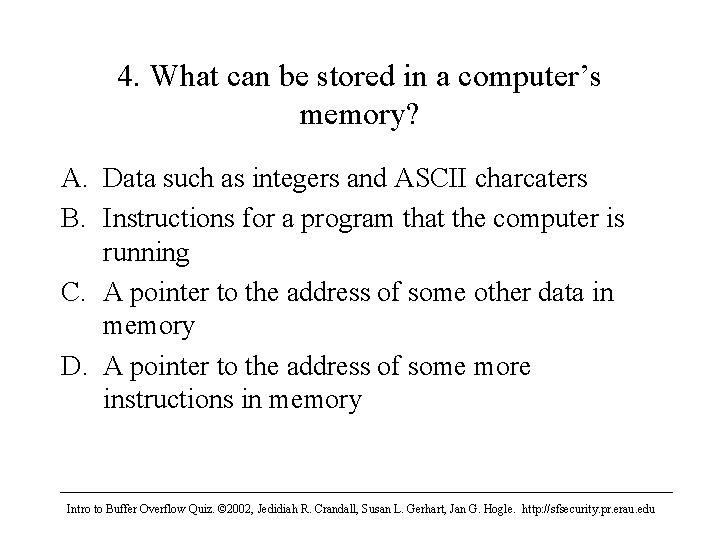 4. What can be stored in a computer’s memory?

A. Data such as integers and ASCII charcaters
B. Instructions for a program that the computer is running
C. A pointer to the address of some other data in memory
D. A pointer to the address of some more instructions in memory

Intro to Buffer Overflow Quiz. ©2002, Jedidiah R. Crandall, Susan L. Gerhart, Jan G. Hogle. http://sfsecurity.pr.erau.edu